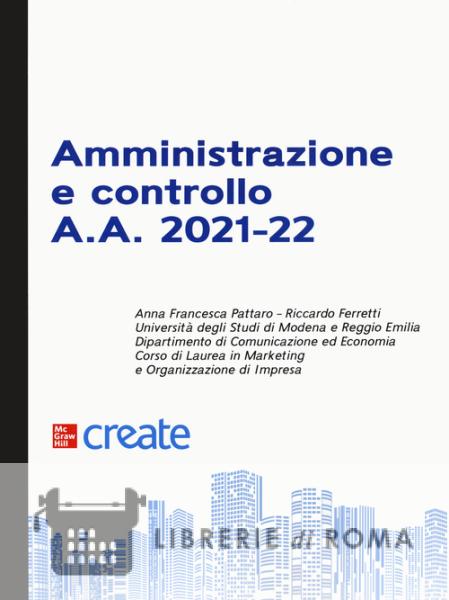 Amministrazione
e controllo
A.A. 2021-22

Anna Francesca Pattaro - Riccardo Ferretti
Università degli Studi di Modena e Reggio Emilia
Dipartimento di Comunicazione ed Economia
Corso di Laurea in Marketing
e Organizzazione di Impresa

Mc Graw Hill create

LIBRERIE di ROMA